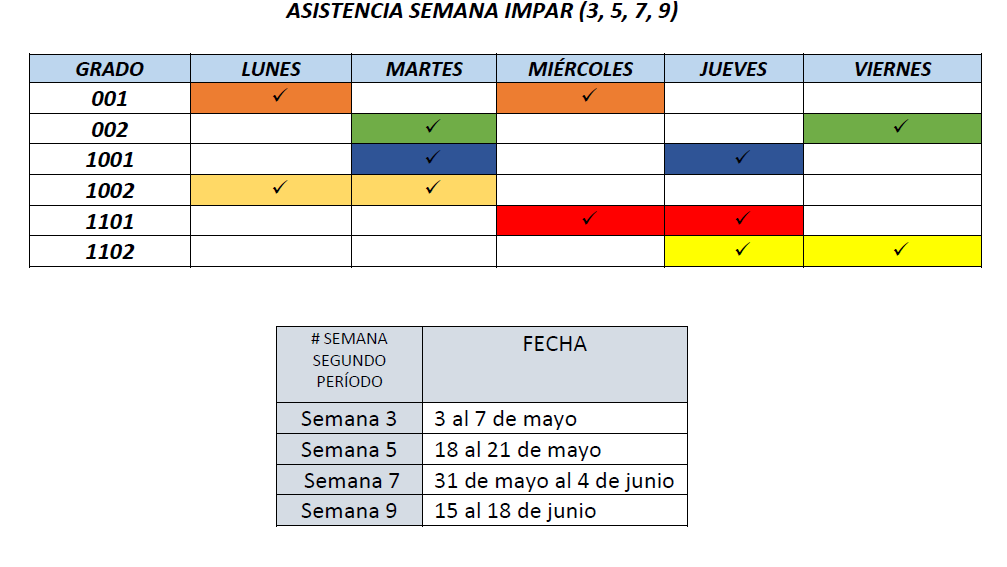 ASISTENCIA SEMANA IMPAR (3, 5, 7, 9)

| GRADO | LUNES | MARTES | MIÉRCOLES | JUEVES | VIERNES |
|---|---|---|---|---|---|
| 001 | ✓ | | ✓ | | |
| 002 | | ✓ | | | ✓ |
| 1001 | | ✓ | | ✓ | |
| 1002 | ✓ | ✓ | | | |
| 1101 | | | ✓ | ✓ | |
| 1102 | | | | ✓ | ✓ |

| # SEMANA SEGUNDO PERÍODO | FECHA |
|---|---|
| Semana 3 | 3 al 7 de mayo |
| Semana 5 | 18 al 21 de mayo |
| Semana 7 | 31 de mayo al 4 de junio |
| Semana 9 | 15 al 18 de junio |